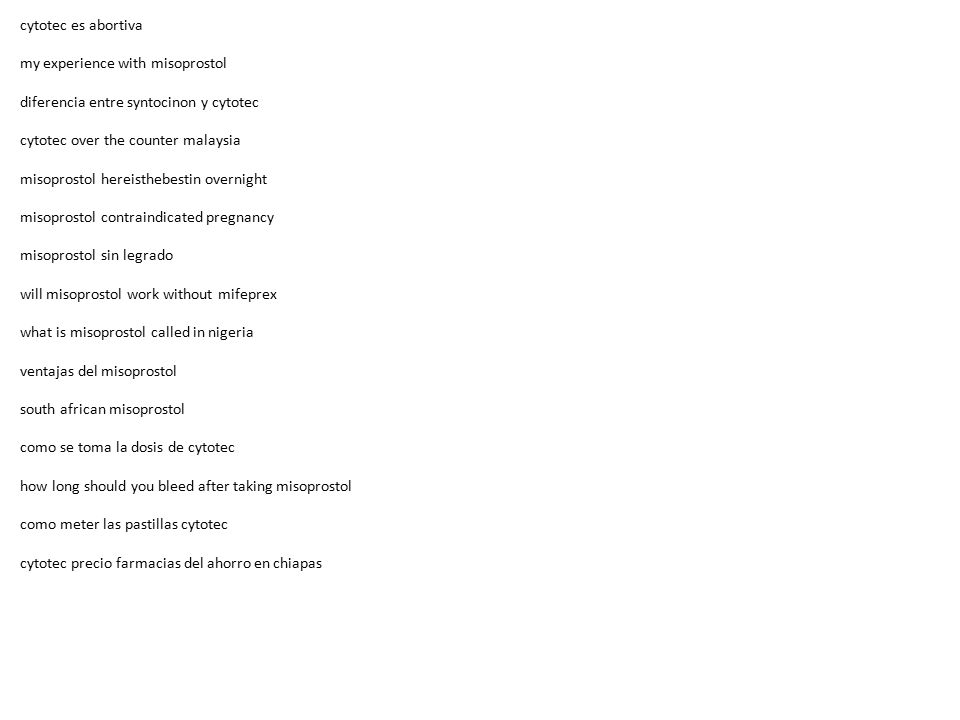 cytotec es abortiva

my experience with misoprostol

diferencia entre syntocinon y cytotec

cytotec over the counter malaysia

misoprostol hereisthebestin overnight

misoprostol contraindicated pregnancy

misoprostol sin legrado

will misoprostol work without mifeprex

what is misoprostol called in nigeria

ventajas del misoprostol

south african misoprostol

como se toma la dosis de cytotec

how long should you bleed after taking misoprostol

como meter las pastillas cytotec

cytotec precio farmacias del ahorro en chiapas